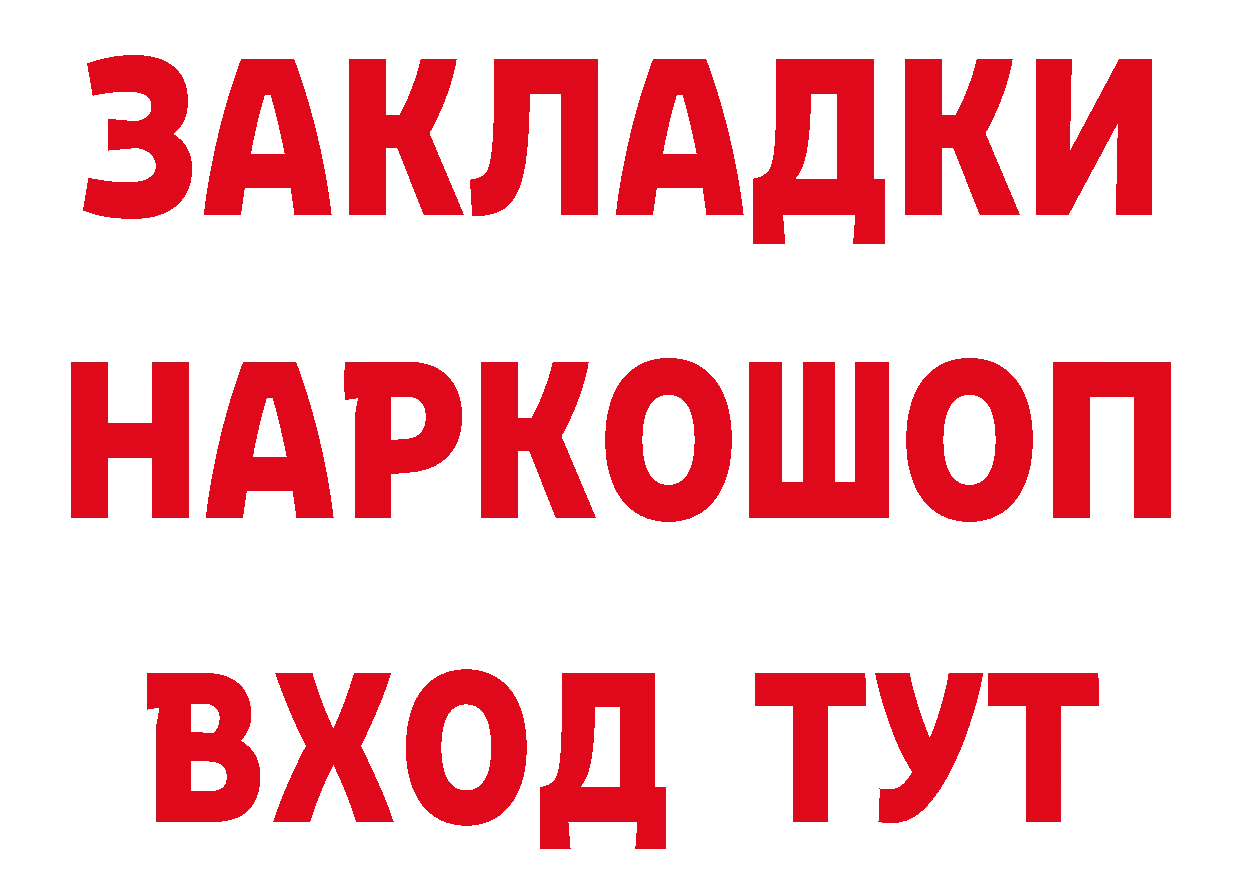 ЗАКЛАДКИ НАРКОШОП ВХОД ТУТ